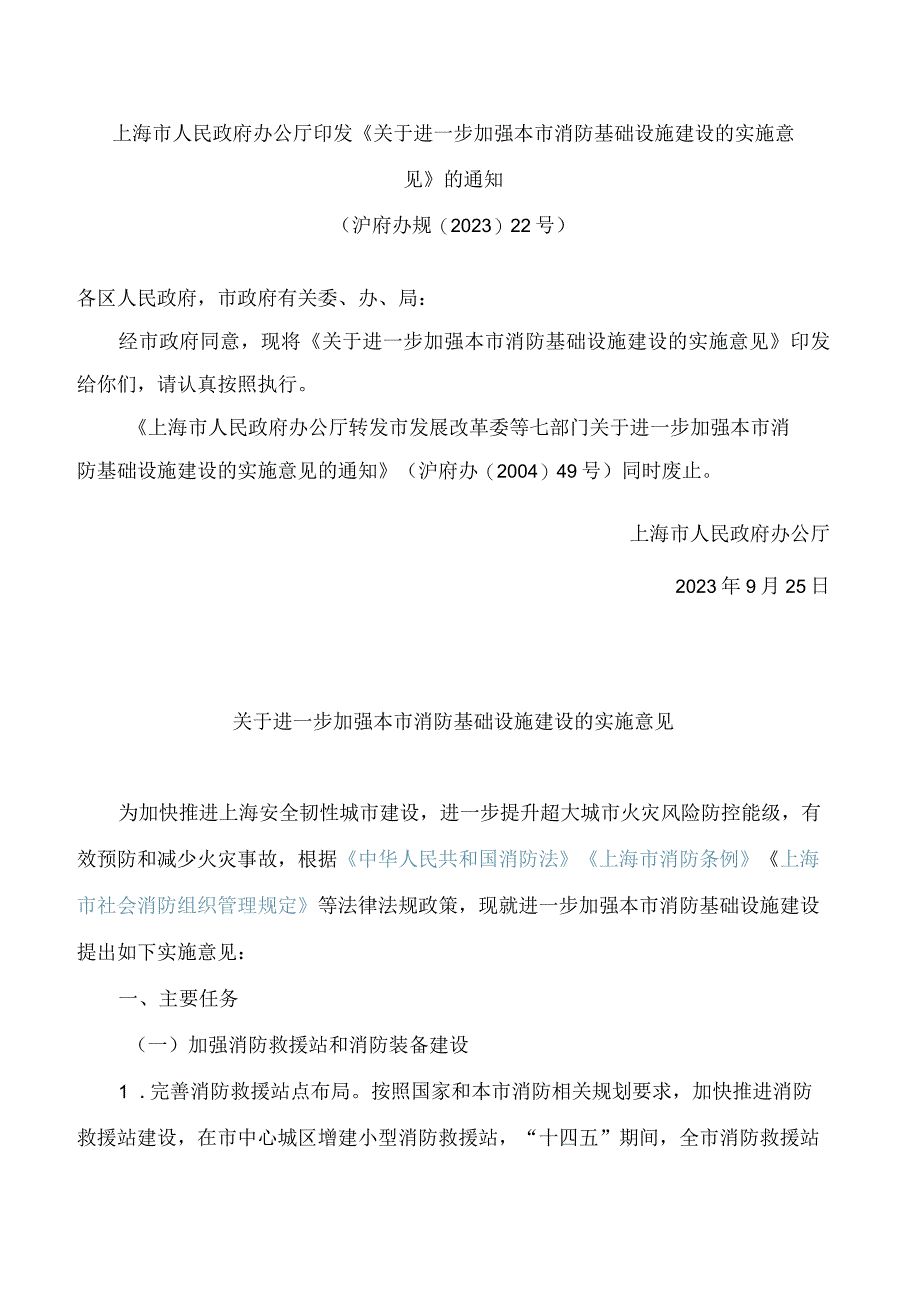 上海市人民政府办公厅印发《关于进一步加强本市消防基础设施建设的实施意见》的通知

（沪府办规（2023）22号）

各区人民政府，市政府有关委、办、局：

经市政府同意，现将《关于进一步加强本市消防基础设施建设的实施意见》印发给你们，请认真按照执行。

《上海市人民政府办公厅转发市发展改革委等七部门关于进一步加强本市消防基础设施建设的实施意见的通知》（沪府办（2004）49号）同时废止。

上海市人民政府办公厅

2023年9月25日

关于进一步加强本市消防基础设施建设的实施意见

为加快推进上海安全韧性城市建设，进一步提升超大城市火灾风险防控能级，有效预防和减少火灾事故，根据《中华人民共和国消防法》《上海市消防条例》《上海市社会消防组织管理规定》等法律法规政策，现就进一步加强本市消防基础设施建设提出如下实施意见：

一、主要任务

（一）加强消防救援站和消防装备建设

1．完善消防救援站点布局。按照国家和本市消防相关规划要求，加快推进消防救援站建设，在市中心城区增建小型消防救援站，“十四五”期间，全市消防救援站